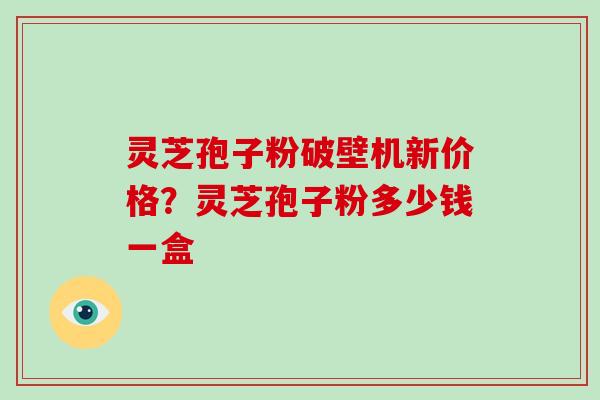 灵芝孢子粉破壁机新价格？灵芝孢子粉多少钱一盒